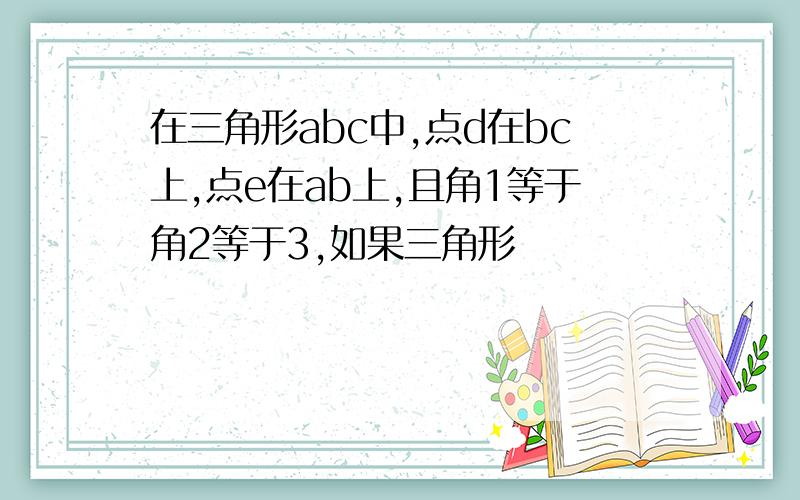 在三角形abc中,点d在bc上,点e在ab上,且角1等于角2等于3,如果三角形